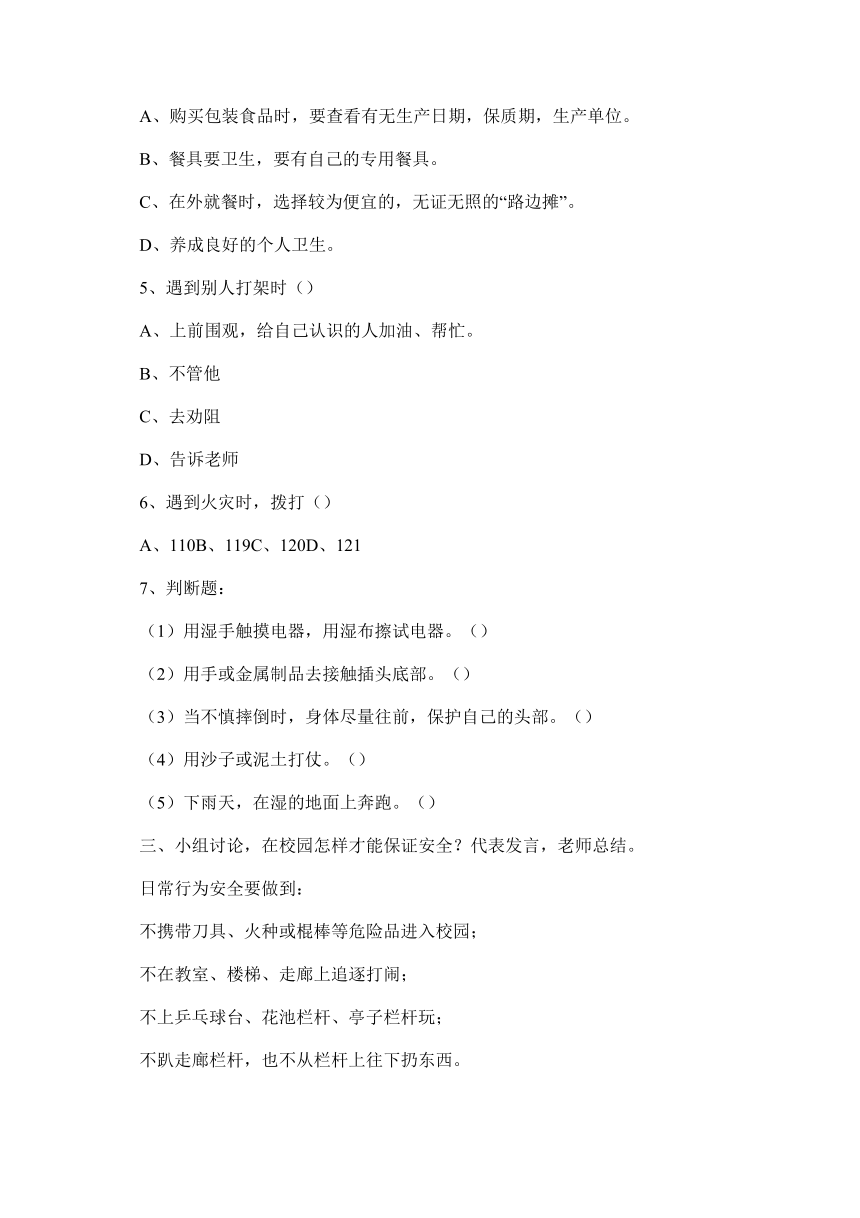 A、购买包装食品时，要查看有无生产日期，保质期，生产单位。

B、餐具要卫生，要有自己的专用餐具。

C、在外就餐时，选择较为便宜的，无证无照的“路边摊”。

D、养成良好的个人卫生。

5、遇到别人打架时（）

A、上前围观，给自己认识的人加油、帮忙。

B、不管他

C、去劝阻

D、告诉老师

6、遇到火灾时，拨打（）

A、110B、119C、120D、121

7、判断题：

（1）用湿手触摸电器，用湿布擦试电器。（）

（2）用手或金属制品去接触插头底部。（）

（3）当不慎摔倒时，身体尽量往前，保护自己的头部。（）

（4）用沙子或泥土打仗。（）

（5）下雨天，在湿的地面上奔跑。（）

三、小组讨论，在校园怎样才能保证安全？代表发言，老师总结。

日常行为安全要做到：

不携带刀具、火种或棍棒等危险品进入校园；

不在教室、楼梯、走廊上追逐打闹；

不上乒乓球台、花池栏杆、亭子栏杆玩；

不趴走廊栏杆，也不从栏杆上往下扔东西。